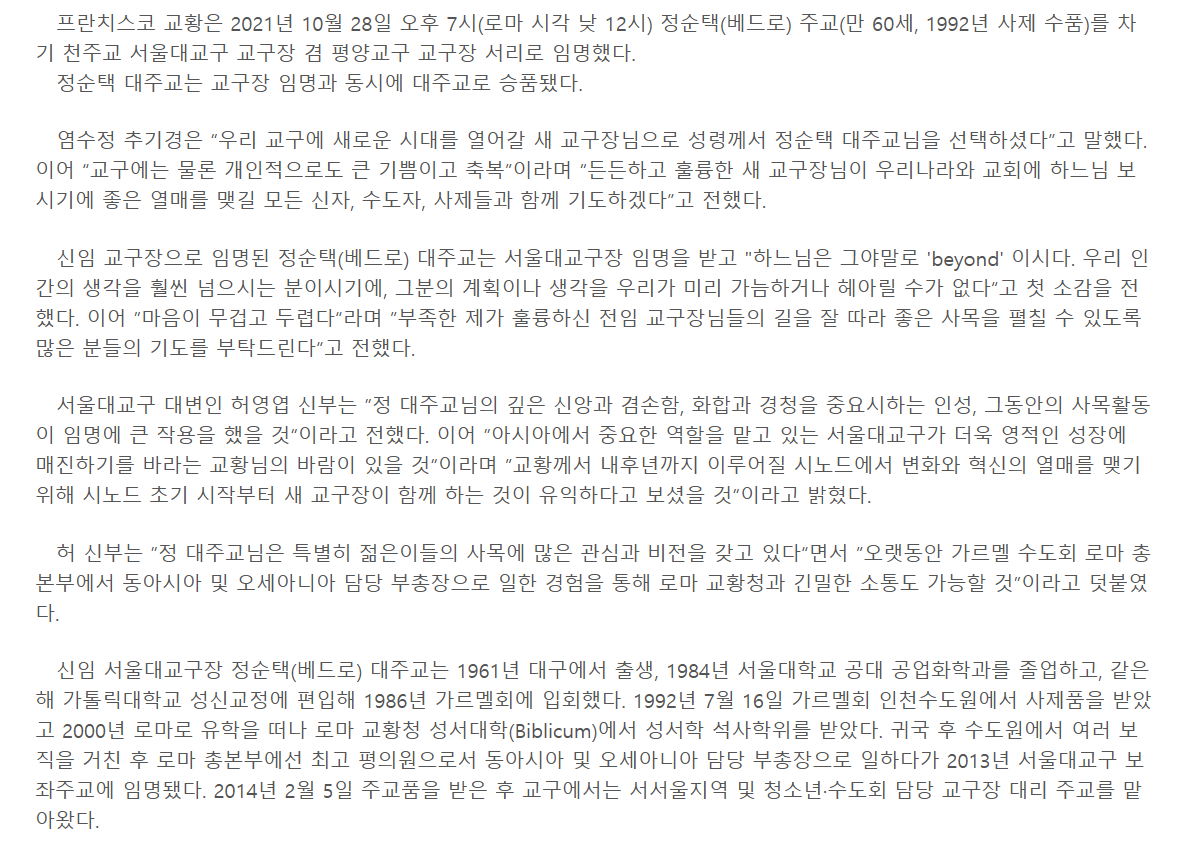 프란치스코 교황은 2021년 10월 28일 오후 7시(로마 시각 낮 12시) 정순택(베드로) 주교(만 60세, 1992년 사제 수품)를 차기 천주교 서울대교구 교구장 겸 평양교구 교구장 서리로 임명했다.

정순택 대주교는 교구장 임명과 동시에 대주교로 승품됐다.

염수정 추기경은 "우리 교구에 새로운 시대를 열어갈 새 교구장님으로 성령께서 정순택 대주교님을 선택하셨다"고 말했다. 이어 "교구에는 물론 개인적으로도 큰 기쁨이고 축복"이라며 "든든하고 훌륭한 새 교구장님이 우리나라와 교회에 하느님 보시기에 좋은 열매를 맺길 모든 신자, 수도자, 사제들과 함께 기도하겠다"고 전했다.

신임 교구장으로 임명된 정순택(베드로) 대주교는 서울대교구장 임명을 받고 "하느님은 그야말로 'beyond' 이시다. 우리 인간의 생각을 훨씬 넘으시는 분이시기에, 그분의 계획이나 생각을 우리가 미리 가늠하거나 헤아릴 수가 없다"고 첫 소감을 전했다. 이어 "마음이 무겁고 두렵다"라며 "부족한 제가 훌륭하신 전임 교구장님들의 길을 잘 따라 좋은 사목을 펼칠 수 있도록 많은 분들의 기도를 부탁드린다"고 전했다.

서울대교구 대변인 허영엽 신부는 "정 대주교님의 깊은 신앙과 겸손함, 화합과 경청을 중요시하는 인성, 그동안의 사목활동이 임명에 큰 작용을 했을 것"이라고 전했다. 이어 "아시아에서 중요한 역할을 맡고 있는 서울대교구가 더욱 영적인 성장에 매진하기를 바라는 교황님의 바람이 있을 것"이라며 "교황께서 내후년까지 이루어질 시노드에서 변화와 혁신의 열매를 맺기 위해 시노드 초기 시작부터 새 교구장이 함께 하는 것이 유익하다고 보셨을 것"이라고 밝혔다.

허 신부는 "정 대주교님은 특별히 젊은이들의 사목에 많은 관심과 비전을 갖고 있다"면서 "오랫동안 가르멜 수도회 로마 총본부에서 동아시아 및 오세아니아 담당 부총장으로 일한 경험을 통해 로마 교황청과 긴밀한 소통도 가능할 것"이라고 덧붙였다.

신임 서울대교구장 정순택(베드로) 대주교는 1961년 대구에서 출생, 1984년 서울대학교 공대 공업화학과를 졸업하고, 같은 해 가톨릭대학교 성신교정에 편입해 1986년 가르멜회에 입회했다. 1992년 7월 16일 가르멜회 인천수도원에서 사제품을 받았고 2000년 로마로 유학을 떠나 로마 교황청 성서대학(Biblicum)에서 성서학 석사학위를 받았다. 귀국 후 수도원에서 여러 보직을 거친 후 로마 총본부에선 최고 평의원으로서 동아시아 및 오세아니아 담당 부총장으로 일하다가 2013년 서울대교구 보좌주교에 임명됐다. 2014년 2월 5일 주교품을 받은 후 교구에서는 서서울지역 및 청소년·수도회 담당 교구장 대리 주교를 맡아왔다.